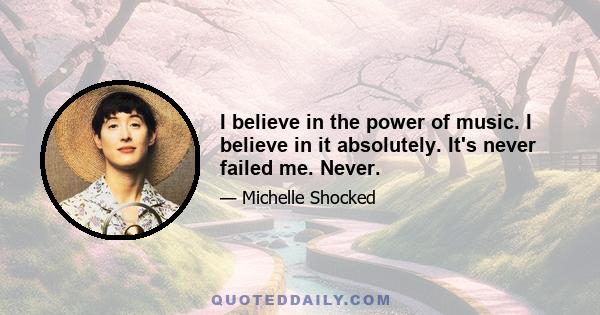 I believe in the power of music. I believe in it absolutely. It's never failed me. Never.

— Michelle Shocked

QUOTEDDAILY.COM